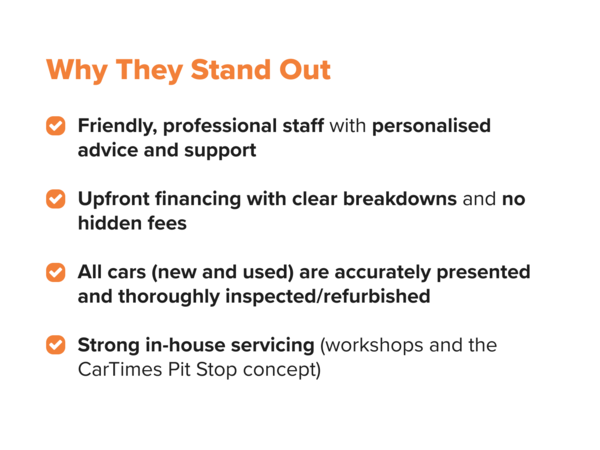 Why They Stand Out

☑ Friendly, professional staff with personalised advice and support

☑ Upfront financing with clear breakdowns and no hidden fees

☑ All cars (new and used) are accurately presented and thoroughly inspected/refurbished

☑ Strong in-house servicing (workshops and the CarTimes Pit Stop concept)